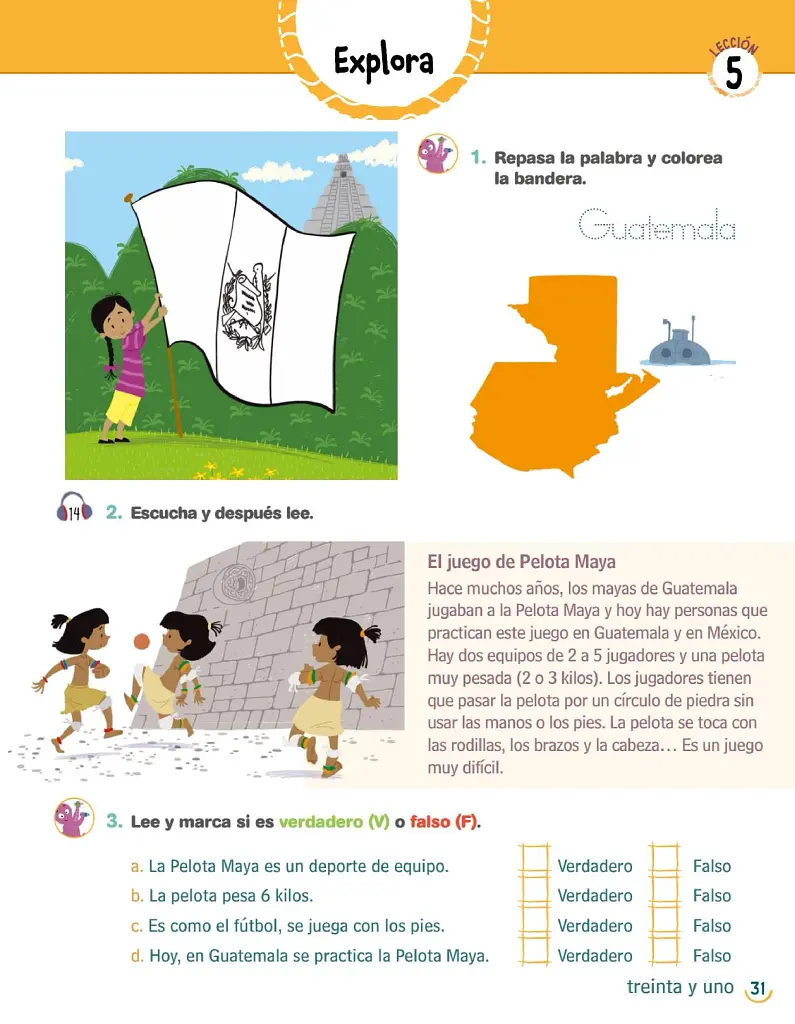 Explora

LECCIÓN
5

1. Repasa la palabra y colorea la bandera.

Guatemala

14 2. Escucha y después lee.

El juego de Pelota Maya

Hace muchos años, los mayas de Guatemala jugaban a la Pelota Maya y hoy hay personas que practican este juego en Guatemala y en México. Hay dos equipos de 2 a 5 jugadores y una pelota muy pesada (2 o 3 kilos). Los jugadores tienen que pasar la pelota por un círculo de piedra sin usar las manos o los pies. La pelota se toca con las rodillas, los brazos y la cabeza... Es un juego muy difícil.

3. Lee y marca si es verdadero (V) o falso (F).

a. La Pelota Maya es un deporte de equipo. ☐ Verdadero ☐ Falso
b. La pelota pesa 6 kilos. ☐ Verdadero ☐ Falso
c. Es como el fútbol, se juega con los pies. ☐ Verdadero ☐ Falso
d. Hoy, en Guatemala se practica la Pelota Maya. ☐ Verdadero ☐ Falso

treinta y uno 31